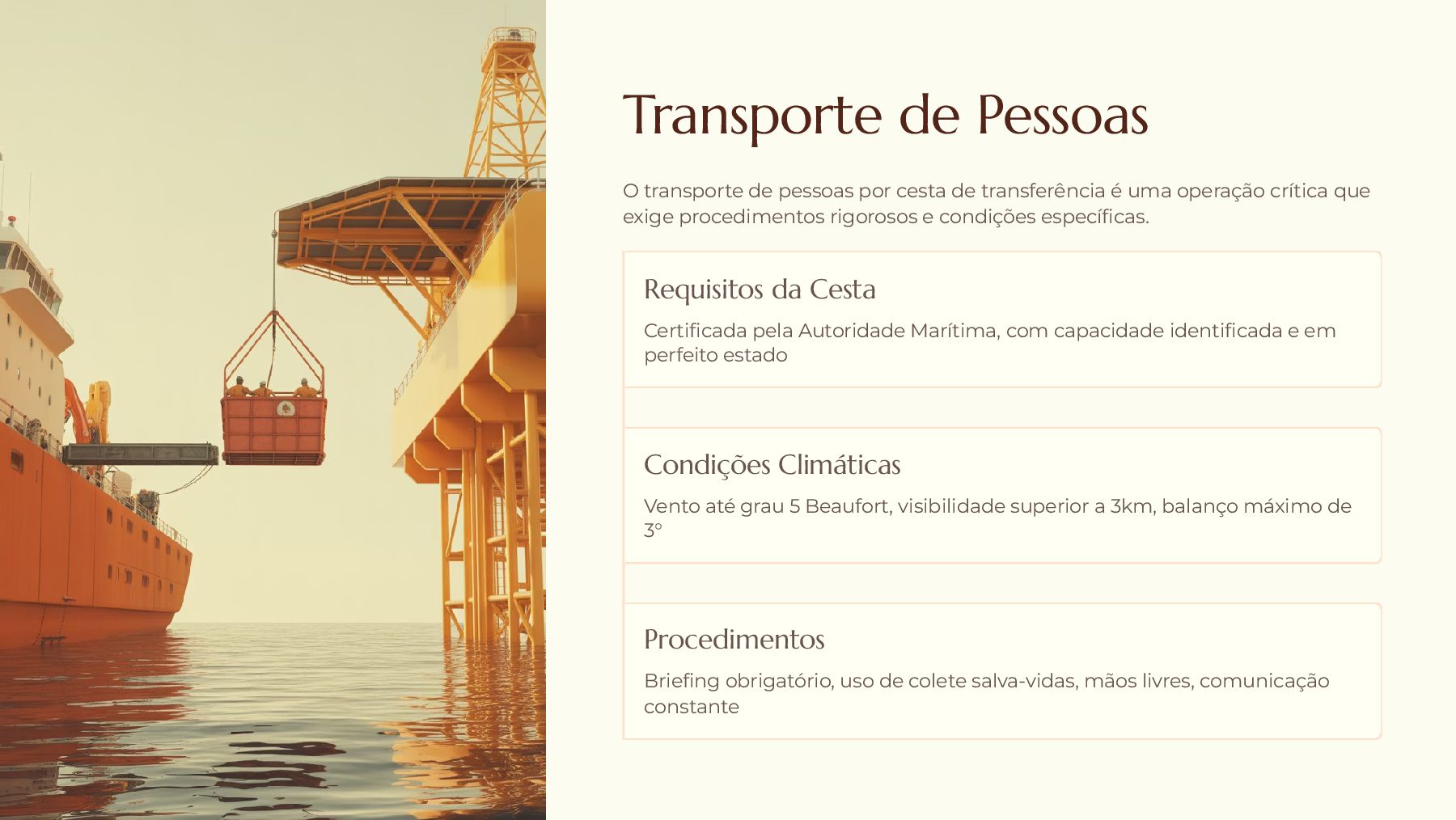 Transporte de Pessoas

O transporte de pessoas por cesta de transferência é uma operação crítica que exige procedimentos rigorosos e condições específicas.

Requisitos da Cesta

Certificada pela Autoridade Marítima, com capacidade identificada e em perfeito estado

Condições Climáticas

Vento até grau 5 Beaufort, visibilidade superior a 3km, balanço máximo de 3°

Procedimentos

Briefing obrigatório, uso de colete salva-vidas, mãos livres, comunicação constante